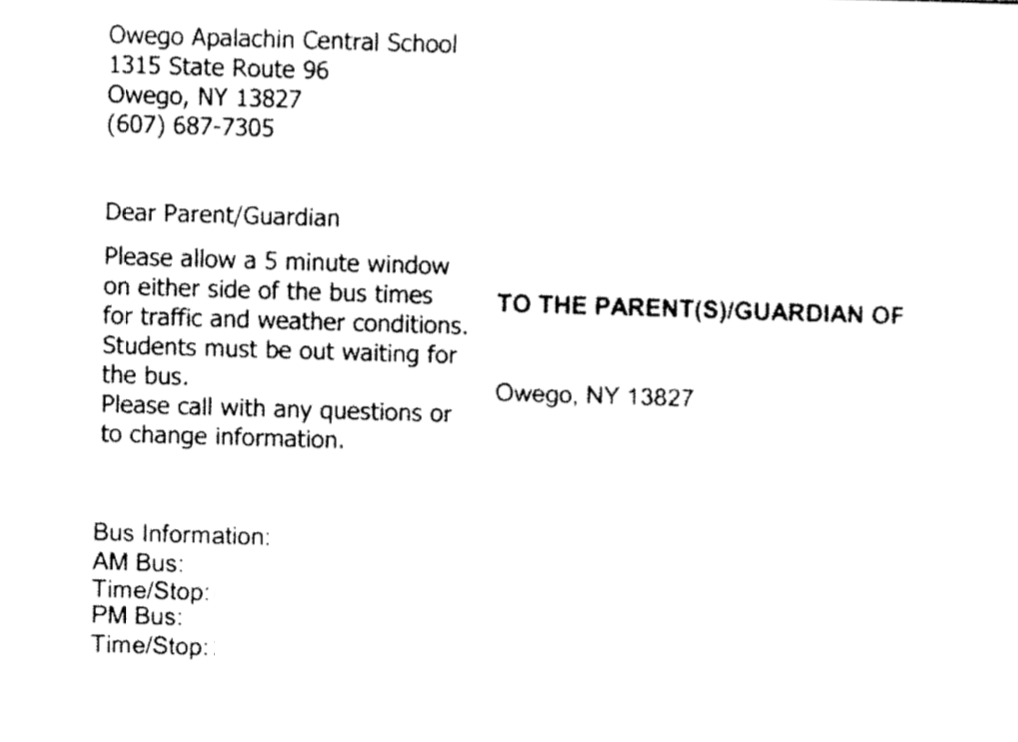 Owego Apalachin Central School
1315 State Route 96
Owego, NY 13827
(607) 687-7305

Dear Parent/Guardian

Please allow a 5 minute window on either side of the bus times for traffic and weather conditions. Students must be out waiting for the bus.
Please call with any questions or to change information.

TO THE PARENT(S)/GUARDIAN OF

Owego, NY 13827

Bus Information:
AM Bus:
Time/Stop:
PM Bus:
Time/Stop: